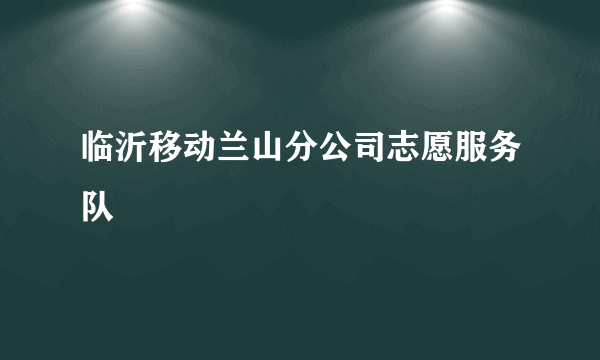 临沂移动兰山分公司志愿服务队